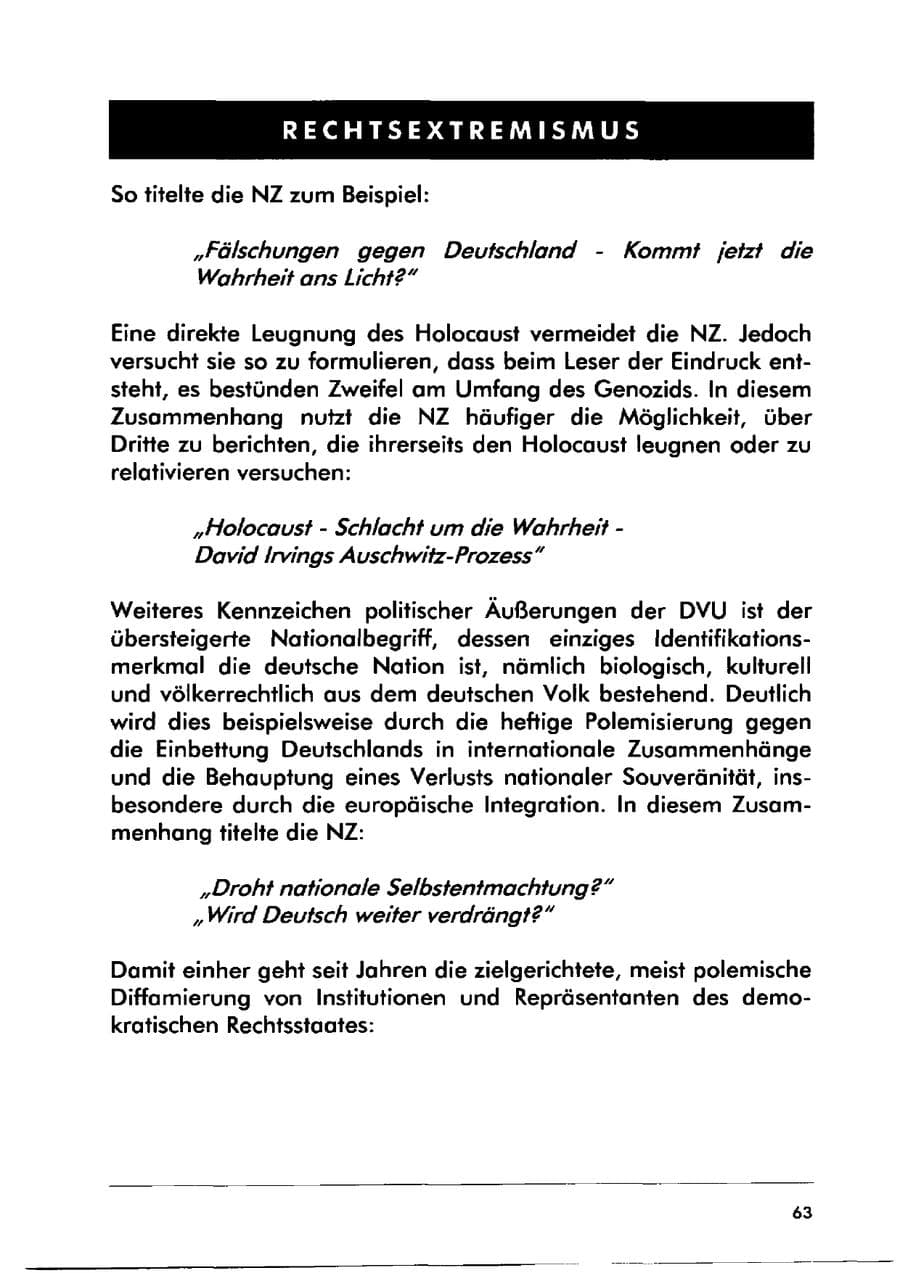 RECHTSEXTREMISMUS

So titelte die NZ zum Beispiel:

„Fälschungen gegen Deutschland - Kommt jetzt die Wahrheit ans Licht?"

Eine direkte Leugnung des Holocaust vermeidet die NZ. Jedoch versucht sie so zu formulieren, dass beim Leser der Eindruck entsteht, es bestünden Zweifel am Umfang des Genozids. In diesem Zusammenhang nutzt die NZ häufiger die Möglichkeit, über Dritte zu berichten, die ihrerseits den Holocaust leugnen oder zu relativieren versuchen:

„Holocaust - Schlacht um die Wahrheit -
David Irvings Auschwitz-Prozess"

Weiteres Kennzeichen politischer Äußerungen der DVU ist der übersteigerte Nationalbegriff, dessen einziges Identifikationsmerkmal die deutsche Nation ist, nämlich biologisch, kulturell und völkerrechtlich aus dem deutschen Volk bestehend. Deutlich wird dies beispielsweise durch die heftige Polemisierung gegen die Einbettung Deutschlands in internationale Zusammenhänge und die Behauptung eines Verlusts nationaler Souveränität, insbesondere durch die europäische Integration. In diesem Zusammenhang titelte die NZ:

„Droht nationale Selbstentmachtung?"
„Wird Deutsch weiter verdrängt?"

Damit einher geht seit Jahren die zielgerichtete, meist polemische Diffamierung von Institutionen und Repräsentanten des demokratischen Rechtsstaates:

63